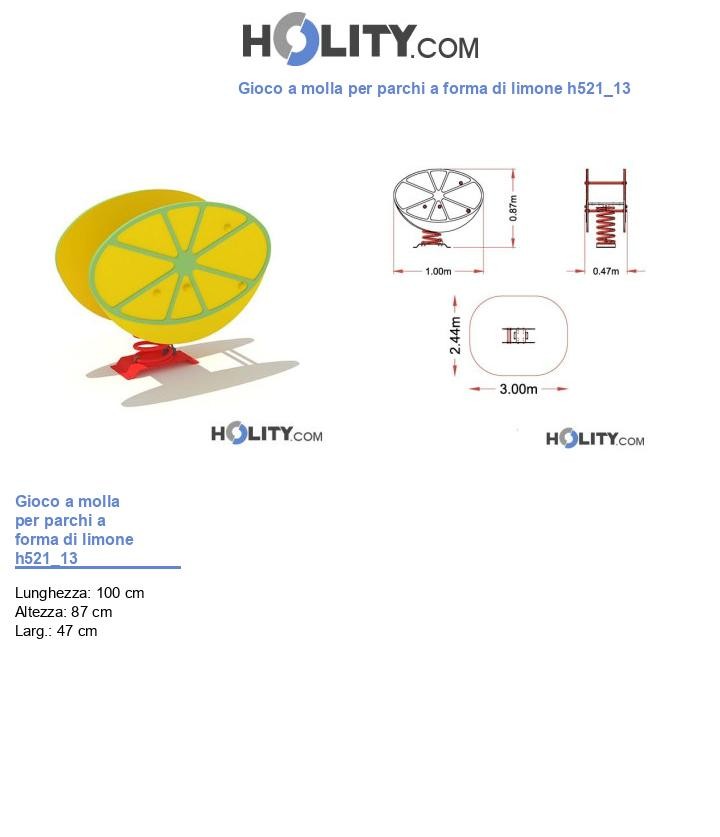 HOLITY.COM

Gioco a molla per parchi a forma di limone h521_13

0.87m

1.00m

0.47m

2.44m

3.00m

HOLITY.COM

HOLITY.COM

Gioco a molla per parchi a forma di limone h521_13

Lunghezza: 100 cm
Altezza: 87 cm
Larg.: 47 cm